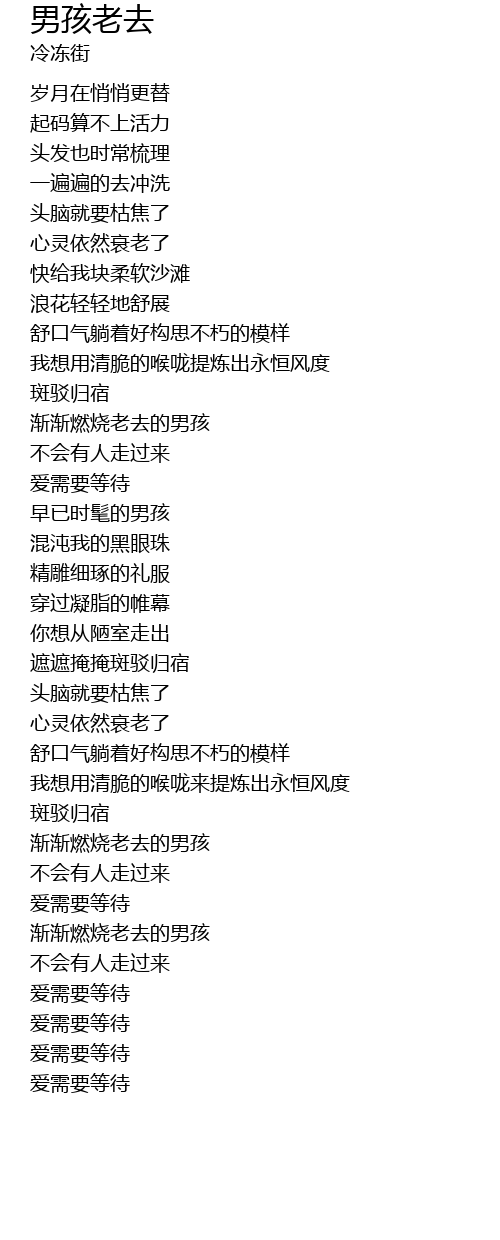 男孩老去
冷冻街

岁月在悄悄更替
起码算不上活力
头发也时常梳理
一遍遍的去冲洗
头脑就要枯焦了
心灵依然衰老了
快给我块柔软沙滩
浪花轻轻地舒展
舒口气躺着好构思不朽的模样
我想用清脆的喉咙提炼出永恒风度
斑驳归宿
渐渐燃烧老去的男孩
不会有人走过来
爱需要等待
早已时髦的男孩
混沌我的黑眼珠
精雕细琢的礼服
穿过凝脂的帷幕
你想从陋室走出
遮遮掩掩斑驳归宿
头脑就要枯焦了
心灵依然衰老了
舒口气躺着好构思不朽的模样
我想用清脆的喉咙来提炼出永恒风度
斑驳归宿
渐渐燃烧老去的男孩
不会有人走过来
爱需要等待
渐渐燃烧老去的男孩
不会有人走过来
爱需要等待
爱需要等待
爱需要等待
爱需要等待